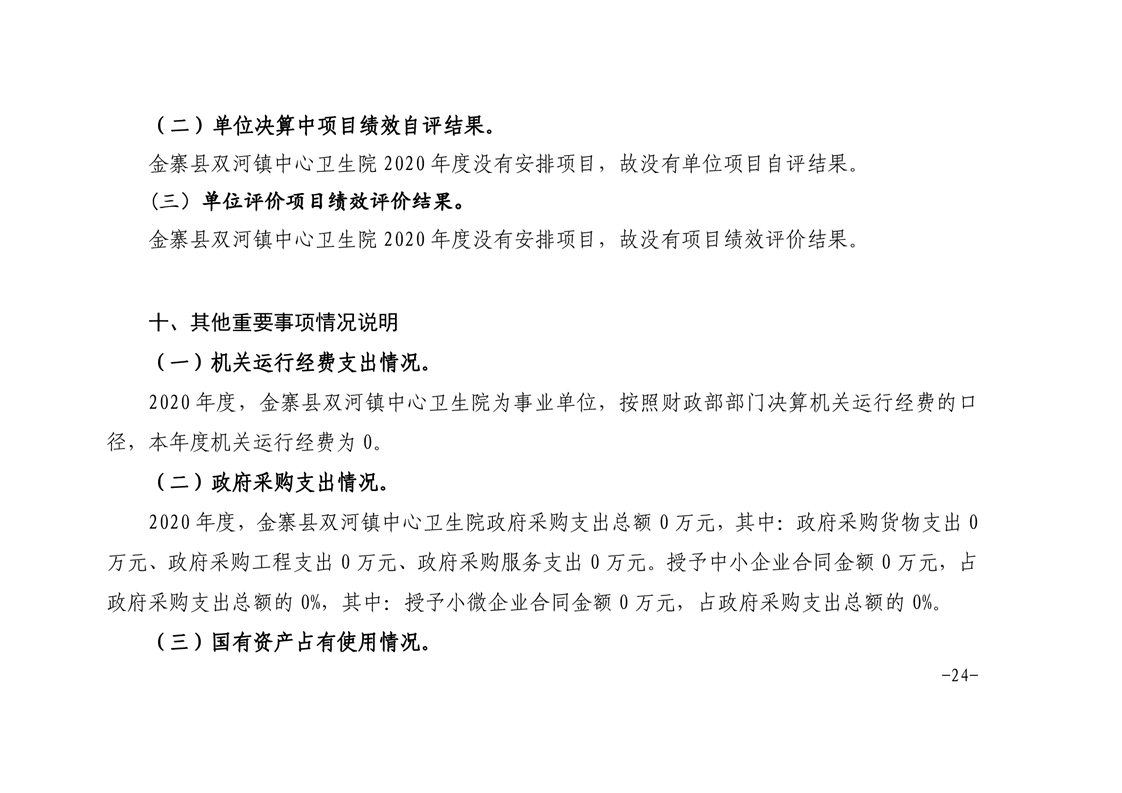 （二）单位决算中项目绩效自评结果。

金寨县双河镇中心卫生院 2020 年度没有安排项目，故没有单位项目自评结果。

（三）单位评价项目绩效评价结果。

金寨县双河镇中心卫生院 2020 年度没有安排项目，故没有项目绩效评价结果。

十、其他重要事项情况说明

（一）机关运行经费支出情况。

2020 年度，金寨县双河镇中心卫生院为事业单位，按照财政部部门决算机关运行经费的口径，本年度机关运行经费为 0。

（二）政府采购支出情况。

2020 年度，金寨县双河镇中心卫生院政府采购支出总额 0 万元，其中：政府采购货物支出 0 万元、政府采购工程支出 0 万元、政府采购服务支出 0 万元。授予中小企业合同金额 0 万元，占政府采购支出总额的 0%，其中：授予小微企业合同金额 0 万元，占政府采购支出总额的 0%。

（三）国有资产占有使用情况。

-24-